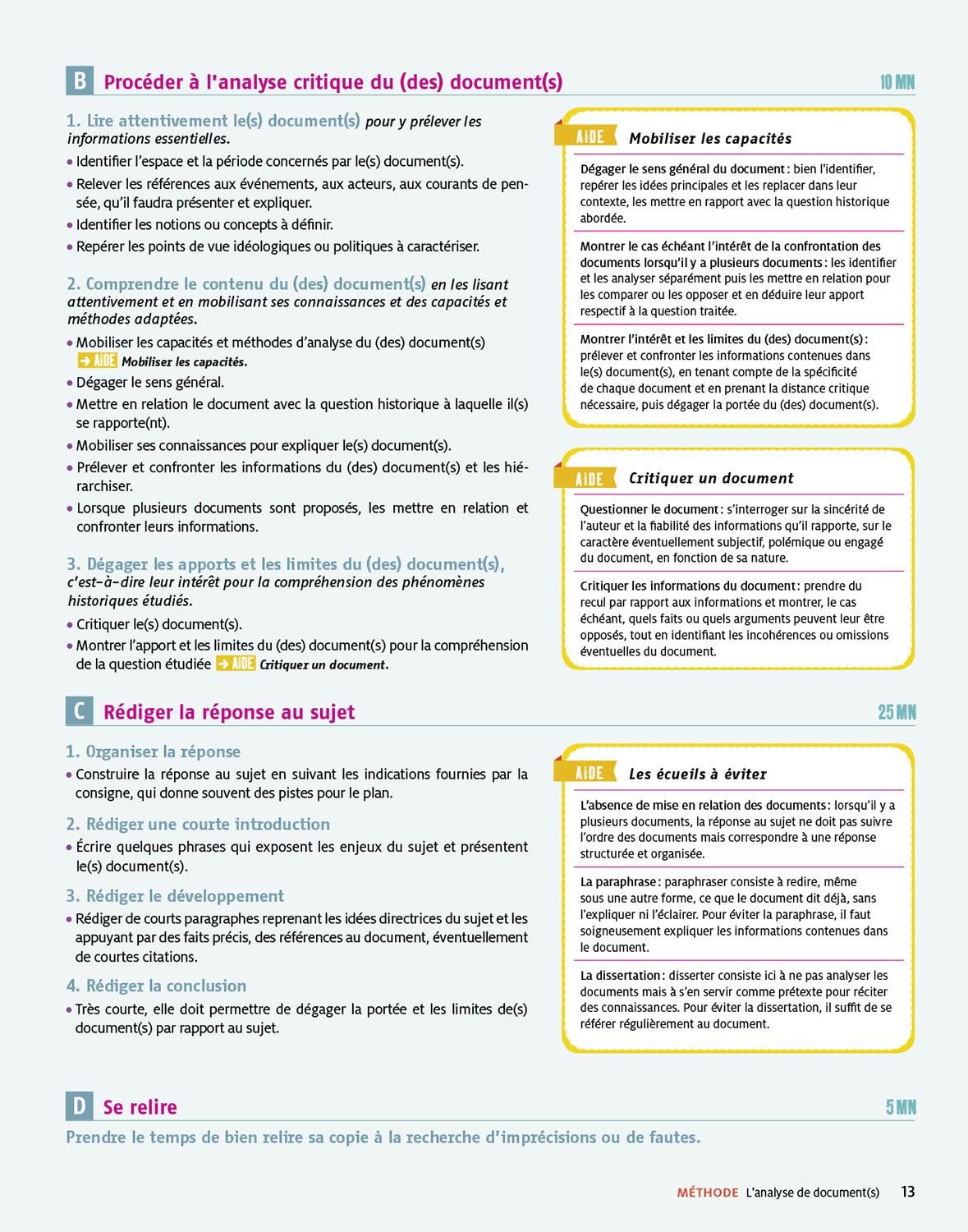 B Procéder à l'analyse critique du (des) document(s)

10 MN

1. Lire attentivement le(s) document(s) pour y prélever les informations essentielles.

• Identifier l'espace et la période concernés par le(s) document(s).

• Relever les références aux événements, aux acteurs, aux courants de pensée, qu'il faudra présenter et expliquer.

• Identifier les notions ou concepts à définir.

• Repérer les points de vue idéologiques ou politiques à caractériser.

2. Comprendre le contenu du (des) document(s) en les lisant attentivement et en mobilisant ses connaissances et des capacités et méthodes adaptées.

• Mobiliser les capacités et méthodes d'analyse du (des) document(s) → AIDE Mobiliser les capacités.

• Dégager le sens général.

• Mettre en relation le document avec la question historique à laquelle il(s) se rapporte(nt).

• Mobiliser ses connaissances pour expliquer le(s) document(s).

• Prélever et confronter les informations du (des) document(s) et les hiérarchiser.

• Lorsque plusieurs documents sont proposés, les mettre en relation et confronter leurs informations.

3. Dégager les apports et les limites du (des) document(s), c'est-à-dire leur intérêt pour la compréhension des phénomènes historiques étudiés.

• Critiquer le(s) document(s).

• Montrer l'apport et les limites du (des) document(s) pour la compréhension de la question étudiée → AIDE Critiquer un document.

AIDE Mobiliser les capacités

Dégager le sens général du document : bien l'identifier, repérer les idées principales et les replacer dans leur contexte, les mettre en rapport avec la question historique abordée.

Montrer le cas échéant l'intérêt de la confrontation des documents lorsqu'il y a plusieurs documents : les identifier et les analyser séparément puis les mettre en relation pour les comparer ou les opposer et en déduire leur apport respectif à la question traitée.

Montrer l'intérêt et les limites du (des) document(s) : prélever et confronter les informations contenues dans le(s) document(s), en tenant compte de la spécificité de chaque document et en prenant la distance critique nécessaire, puis dégager la portée du (des) document(s).

AIDE Critiquer un document

Questionner le document : s'interroger sur la sincérité de l'auteur et la fiabilité des informations qu'il rapporte, sur le caractère éventuellement subjectif, polémique ou engagé du document, en fonction de sa nature.

Critiquer les informations du document : prendre du recul par rapport aux informations et montrer, le cas échéant, quels faits ou quels arguments peuvent leur être opposés, tout en identifiant les incohérences ou omissions éventuelles du document.

C Rédiger la réponse au sujet

25 MN

1. Organiser la réponse

• Construire la réponse au sujet en suivant les indications fournies par la consigne, qui donne souvent des pistes pour le plan.

2. Rédiger une courte introduction

• Écrire quelques phrases qui exposent les enjeux du sujet et présentent le(s) document(s).

3. Rédiger le développement

• Rédiger de courts paragraphes reprenant les idées directrices du sujet et les appuyant par des faits précis, des références au document, éventuellement de courtes citations.

4. Rédiger la conclusion

• Très courte, elle doit permettre de dégager la portée et les limites de(s) document(s) par rapport au sujet.

AIDE Les écueils à éviter

L'absence de mise en relation des documents : lorsqu'il y a plusieurs documents, la réponse au sujet ne doit pas suivre l'ordre des documents mais correspondre à une réponse structurée et organisée.

La paraphrase : paraphraser consiste à redire, même sous une autre forme, ce que le document dit déjà, sans l'expliquer ni l'éclairer. Pour éviter la paraphrase, il faut soigneusement expliquer les informations contenues dans le document.

La dissertation : disserter consiste ici à ne pas analyser les documents mais à s'en servir comme prétexte pour réciter des connaissances. Pour éviter la dissertation, il suffit de se référer régulièrement au document.

D Se relire

5 MN

Prendre le temps de bien relire sa copie à la recherche d'imprécisions ou de fautes.

MÉTHODE L'analyse de document(s) 13